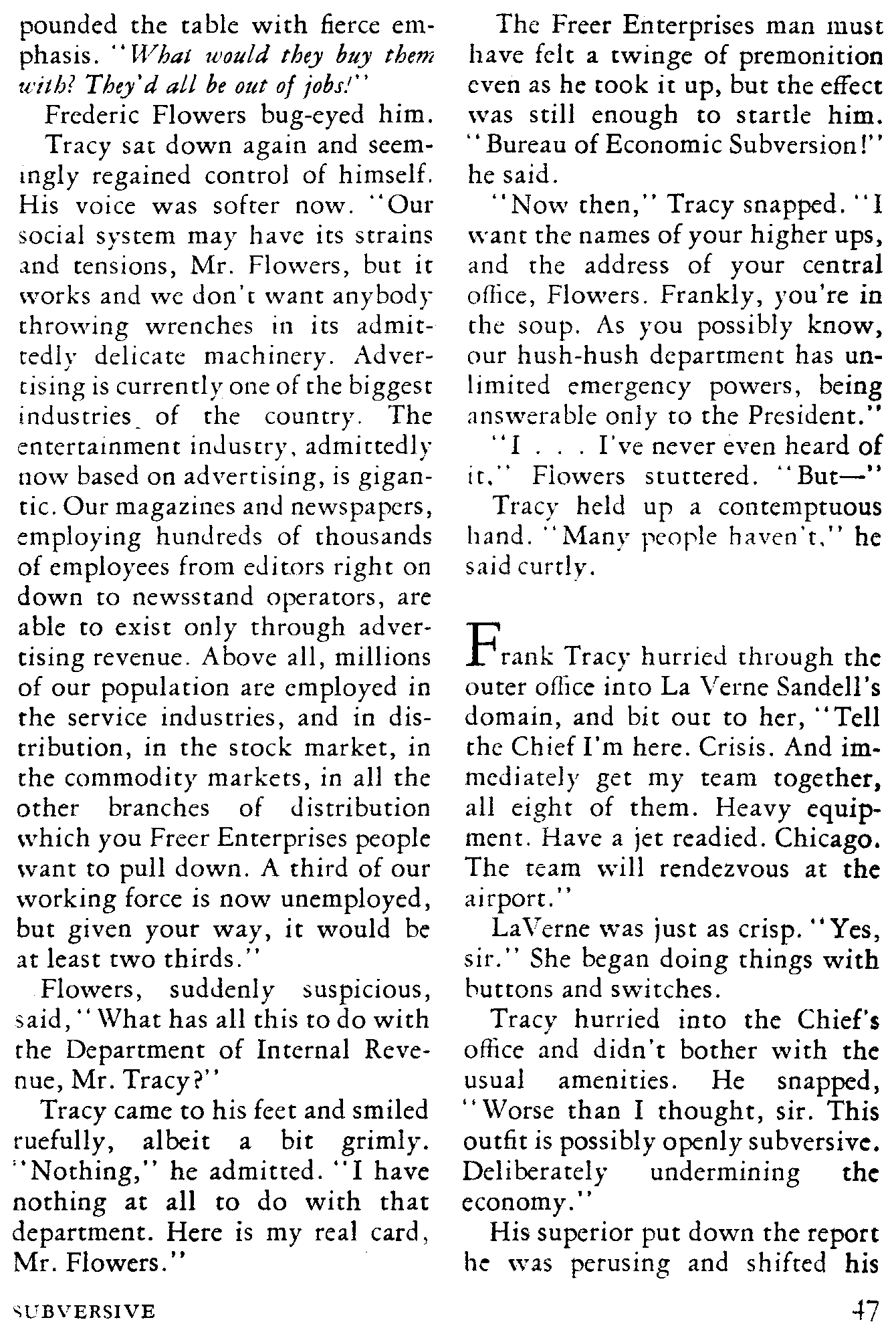 pounded the table with fierce emphasis. "What would they buy them with? They'd all be out of jobs!"

Frederic Flowers bug-eyed him.

Tracy sat down again and seemingly regained control of himself. His voice was softer now. "Our social system may have its strains and tensions, Mr. Flowers, but it works and we don't want anybody throwing wrenches in its admittedly delicate machinery. Advertising is currently one of the biggest industries of the country. The entertainment industry, admittedly now based on advertising, is gigantic. Our magazines and newspapers, employing hundreds of thousands of employees from editors right on down to newsstand operators, are able to exist only through advertising revenue. Above all, millions of our population are employed in the service industries, and in distribution, in the stock market, in the commodity markets, in all the other branches of distribution which you Freer Enterprises people want to pull down. A third of our working force is now unemployed, but given your way, it would be at least two thirds."

Flowers, suddenly suspicious, said, "What has all this to do with the Department of Internal Revenue, Mr. Tracy?"

Tracy came to his feet and smiled ruefully, albeit a bit grimly. "Nothing," he admitted. "I have nothing at all to do with that department. Here is my real card, Mr. Flowers."

The Freer Enterprises man must have felt a twinge of premonition even as he took it up, but the effect was still enough to startle him. "Bureau of Economic Subversion!" he said.

"Now then," Tracy snapped. "I want the names of your higher ups, and the address of your central office, Flowers. Frankly, you're in the soup. As you possibly know, our hush-hush department has unlimited emergency powers, being answerable only to the President."

"I . . . I've never even heard of it," Flowers stuttered. "But—"

Tracy held up a contemptuous hand. "Many people haven't," he said curtly.

Frank Tracy hurried through the outer office into La Verne Sandell's domain, and bit out to her, "Tell the Chief I'm here. Crisis. And immediately get my team together, all eight of them. Heavy equipment. Have a jet readied. Chicago. The team will rendezvous at the airport."

LaVerne was just as crisp. "Yes, sir." She began doing things with buttons and switches.

Tracy hurried into the Chief's office and didn't bother with the usual amenities. He snapped, "Worse than I thought, sir. This outfit is possibly openly subversive. Deliberately undermining the economy."

His superior put down the report he was perusing and shifted his

SUBVERSIVE

47